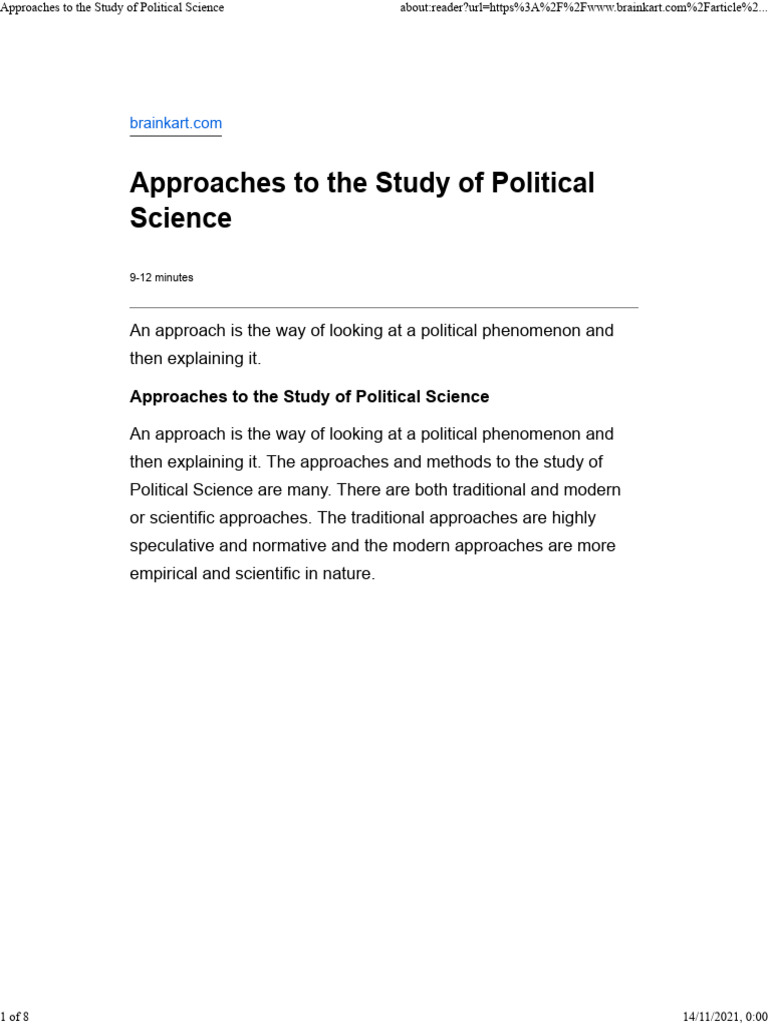 Approaches to the Study of Political Science

about:reader?url=https%3A%2F%2Fwww.brainkart.com%2Farticle%2...

brainkart.com

Approaches to the Study of Political Science

9-12 minutes

An approach is the way of looking at a political phenomenon and then explaining it.

Approaches to the Study of Political Science

An approach is the way of looking at a political phenomenon and then explaining it. The approaches and methods to the study of Political Science are many. There are both traditional and modern or scientific approaches. The traditional approaches are highly speculative and normative and the modern approaches are more empirical and scientific in nature.

1 of 8

14/11/2021, 0:00